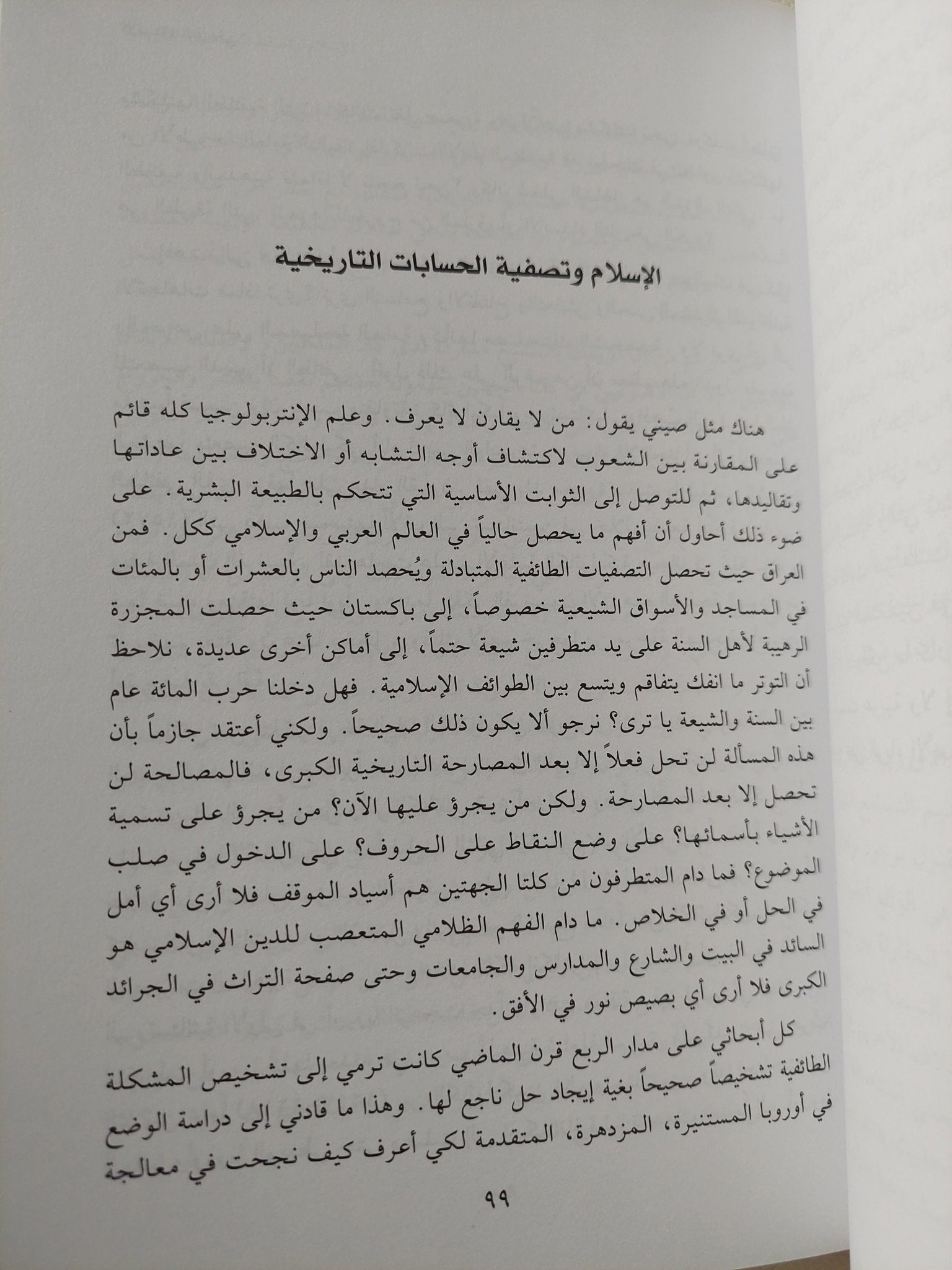 الإسلام وتصفية الحسابات التاريخية

هناك مثل صيني يقول: من لا يقارن لا يعرف. وعلم الإنتربولوجيا كله قائم على المقارنة بين الشعوب لاكتشاف أوجه التشابه أو الاختلاف بين عاداتها وتقاليدها، ثم للتوصل إلى الثوابت الأساسية التي تتحكم بالطبيعة البشرية. على ضوء ذلك أحاول أن أفهم ما يحصل حالياً في العالم العربي والإسلامي ككل. فمن العراق حيث تحصل التصفيات الطائفية المتبادلة ويُحصد الناس بالعشرات أو بالمئات في المساجد والأسواق الشيعية خصوصاً، إلى باكستان حيث حصلت المجزرة الرهيبة لأهل السنة على يد متطرفين شيعة حتماً، إلى أماكن أخرى عديدة، نلاحظ أن التوتر ما انفك يتفاقم ويتسع بين الطوائف الإسلامية. فهل دخلنا حرب المائة عام بين السنة والشيعة يا ترى؟ نرجو ألا يكون ذلك صحيحاً. ولكني أعتقد جازماً بأن هذه المسألة لن تحل فعلاً إلا بعد المصارحة التاريخية الكبرى، فالمصالحة لن تحصل إلا بعد المصارحة. ولكن من يجرؤ عليها الآن؟ من يجرؤ على تسمية الأشياء بأسمائها؟ على وضع النقاط على الحروف؟ على الدخول في صلب الموضوع؟ فما دام المتطرفون من كلتا الجهتين هم أسياد الموقف فلا أرى أي أمل في الحل أو في الخلاص. ما دام الفهم الظلامي المتعصب للدين الإسلامي هو السائد في البيت والشارع والمدارس والجامعات وحتى صفحة التراث في الجرائد الكبرى فلا أرى أي بصيص نور في الأفق.

كل أبحاثي على مدار الربع قرن الماضي كانت ترمي إلى تشخيص المشكلة الطائفية تشخيصاً صحيحاً بغية إيجاد حل ناجع لها. وهذا ما قادني إلى دراسة الوضع في أوروبا المستنيرة، المزدهرة، المتقدمة لكي أعرف كيف نجحت في معالجة

٩٩